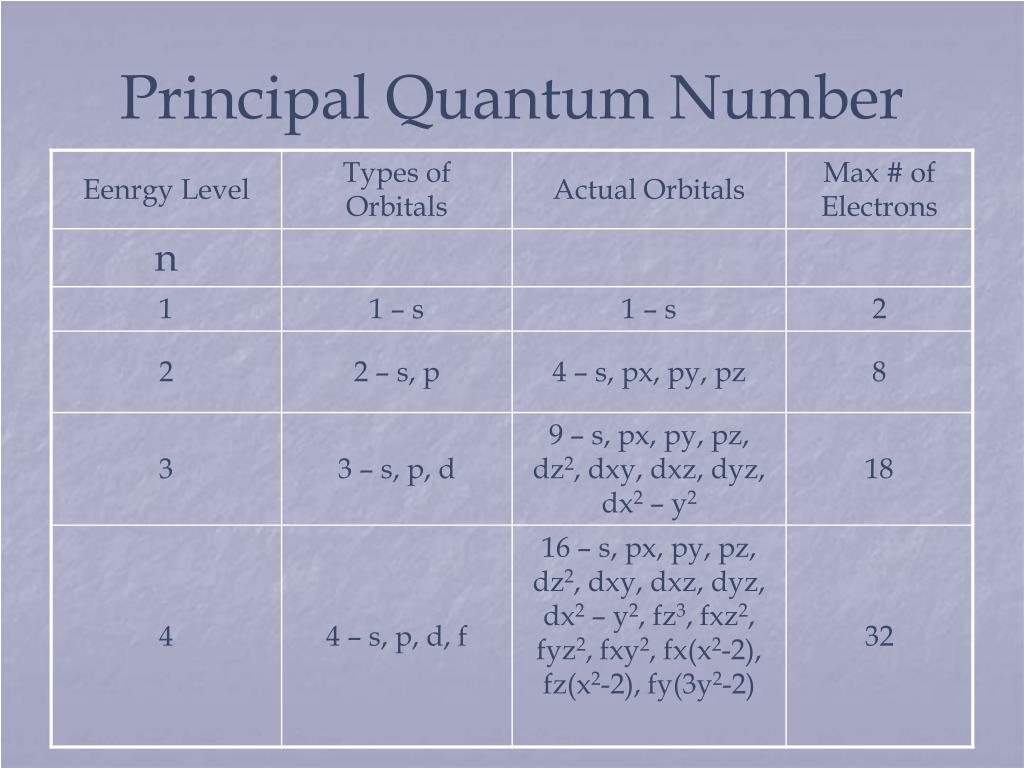 Principal Quantum Number

| Eenrgy Level | Types of Orbitals | Actual Orbitals | Max # of Electrons |
|---|---|---|---|
| n | | | |
| 1 | 1 – s | 1 – s | 2 |
| 2 | 2 – s, p | 4 – s, px, py, pz | 8 |
| 3 | 3 – s, p, d | 9 – s, px, py, pz, dz$^2$, dxy, dxz, dyz, dx$^2$ – y$^2$ | 18 |
| 4 | 4 – s, p, d, f | 16 – s, px, py, pz, dz$^2$, dxy, dxz, dyz, dx$^2$ – y$^2$, fz$^3$, fxz$^2$, fyz$^2$, fxy$^2$, fx(x$^2$-2), fz(x$^2$-2), fy(3y$^2$-2) | 32 |